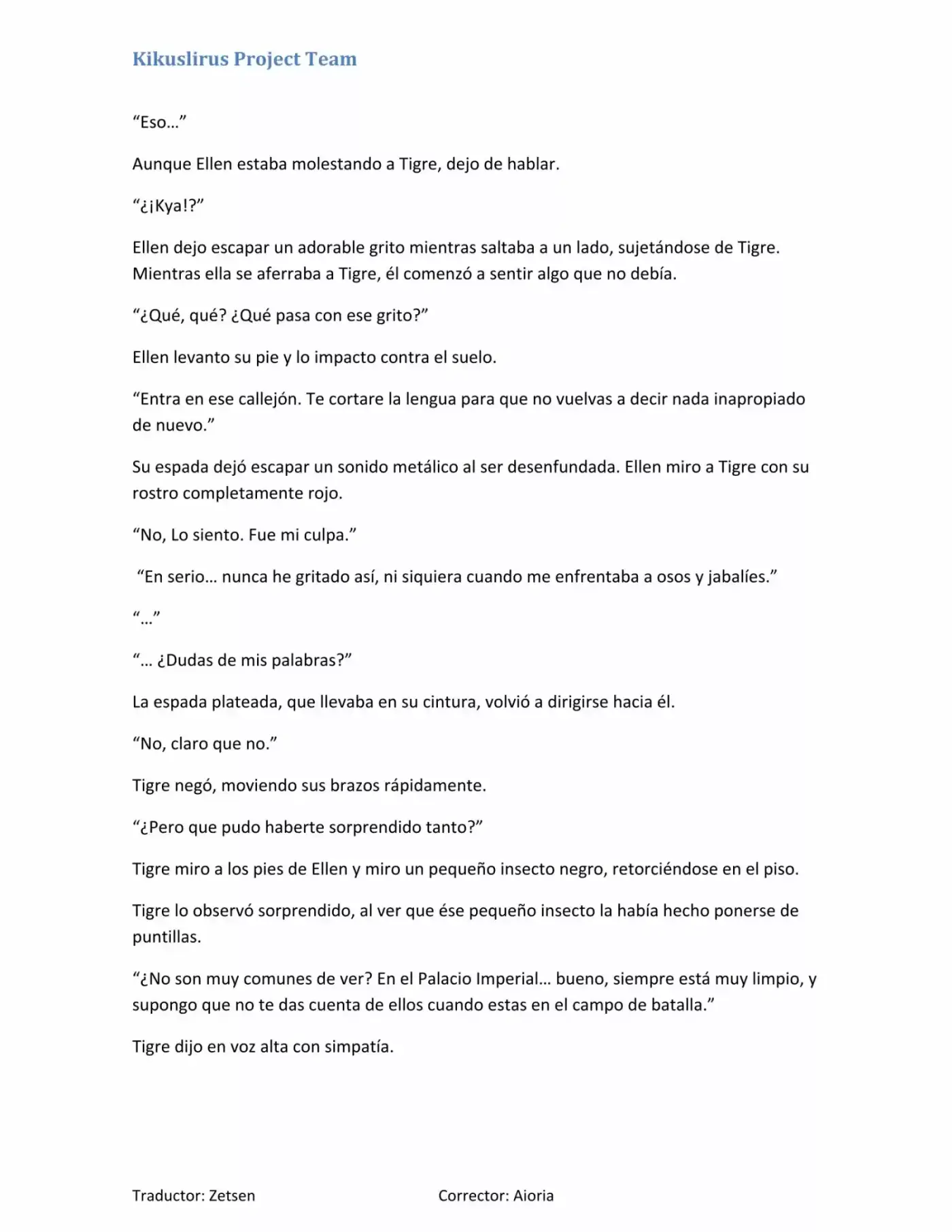 Kikuslirus Project Team

“Eso…”

Aunque Ellen estaba molestando a Tigre, dejo de hablar.

“¿¡Kya!?”

Ellen dejo escapar un adorable grito mientras saltaba a un lado, sujetándose de Tigre. Mientras ella se aferraba a Tigre, él comenzó a sentir algo que no debía.

“¿Qué, qué? ¿Qué pasa con ese grito?”

Ellen levanto su pie y lo impacto contra el suelo.

“Entra en ese callejón. Te cortare la lengua para que no vuelvas a decir nada inapropiado de nuevo.”

Su espada dejó escapar un sonido metálico al ser desenfundada. Ellen miro a Tigre con su rostro completamente rojo.

“No, Lo siento. Fue mi culpa.”

“En serio… nunca he gritado así, ni siquiera cuando me enfrentaba a osos y jabalíes.”

“…”

“… ¿Dudas de mis palabras?”

La espada plateada, que llevaba en su cintura, volvió a dirigirse hacia él.

“No, claro que no.”

Tigre negó, moviendo sus brazos rápidamente.

“¿Pero que pudo haberte sorprendido tanto?”

Tigre miro a los pies de Ellen y miro un pequeño insecto negro, retorciéndose en el piso.

Tigre lo observó sorprendido, al ver que ése pequeño insecto la había hecho ponerse de puntillas.

“¿No son muy comunes de ver? En el Palacio Imperial… bueno, siempre está muy limpio, y supongo que no te das cuenta de ellos cuando estas en el campo de batalla.”

Tigre dijo en voz alta con simpatía.

Traductor: Zetsen Corrector: Aioria